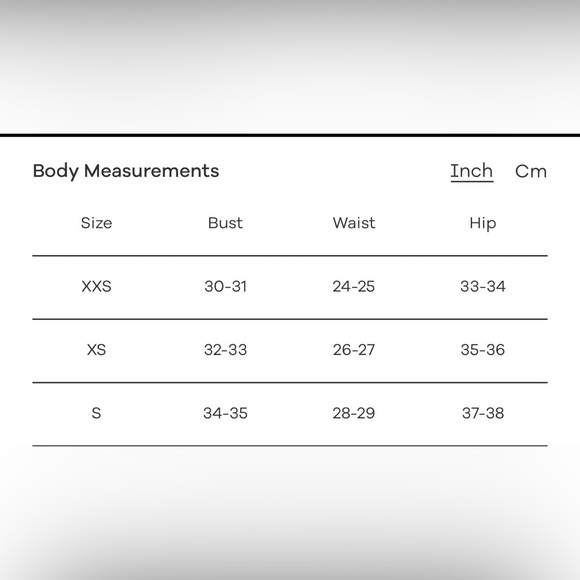 Body Measurements

Inch Cm

| Size | Bust | Waist | Hip |
|---|---|---|---|
| XXS | 30-31 | 24-25 | 33-34 |
| XS | 32-33 | 26-27 | 35-36 |
| S | 34-35 | 28-29 | 37-38 |